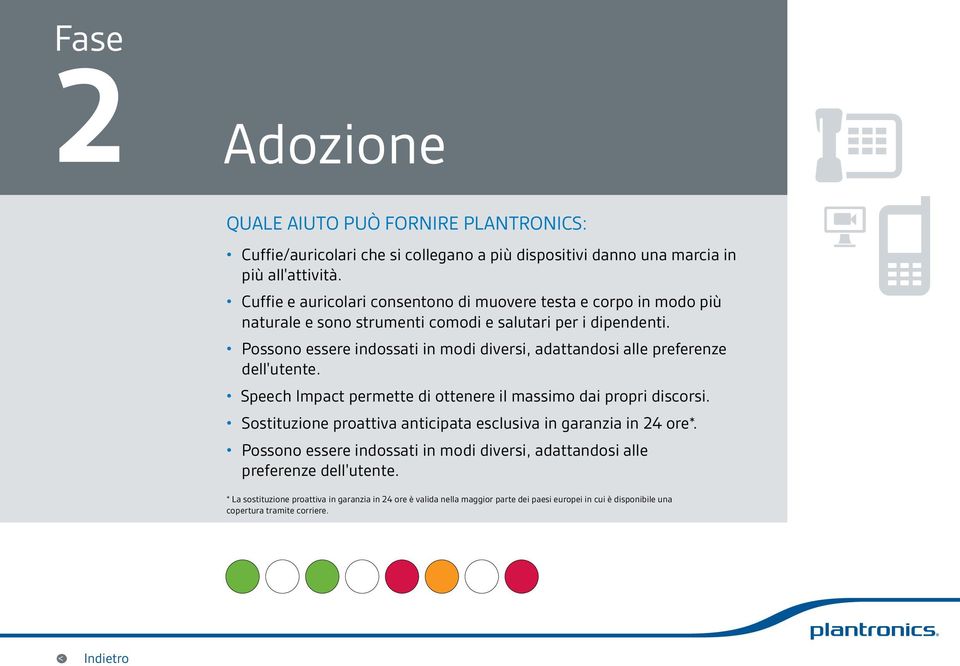 Fase
2

Adozione

QUALE AIUTO PUÒ FORNIRE PLANTRONICS:

• Cuffie/auricolari che si collegano a più dispositivi danno una marcia in più all'attività.
• Cuffie e auricolari consentono di muovere testa e corpo in modo più naturale e sono strumenti comodi e salutari per i dipendenti.
• Possono essere indossati in modi diversi, adattandosi alle preferenze dell'utente.
• Speech Impact permette di ottenere il massimo dai propri discorsi.
• Sostituzione proattiva anticipata esclusiva in garanzia in 24 ore*.
• Possono essere indossati in modi diversi, adattandosi alle preferenze dell'utente.

* La sostituzione proattiva in garanzia in 24 ore è valida nella maggior parte dei paesi europei in cui è disponibile una copertura tramite corriere.

plantronics.

Indietro